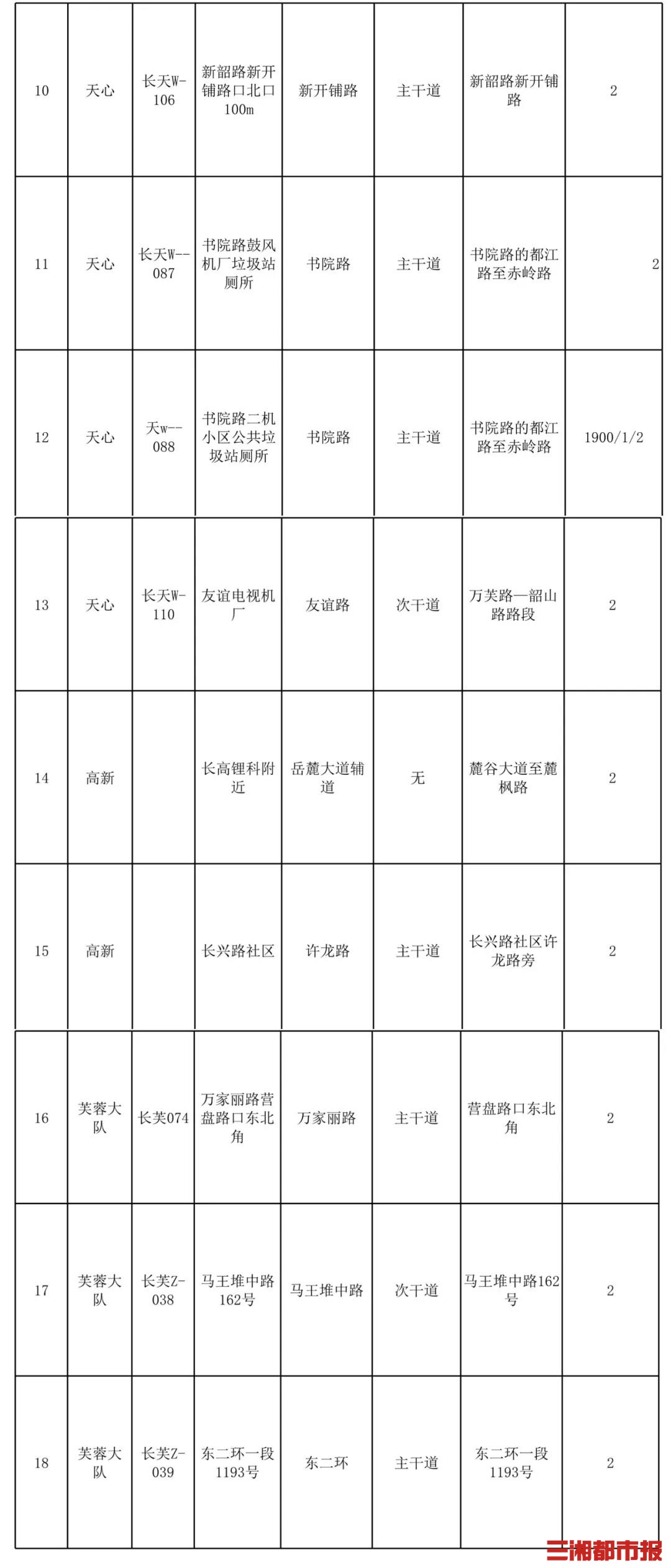 | 10 | 天心 | 长天W-106 | 新韶路新开铺路口北口100m | 新开铺路 | 主干道 | 新韶路新开铺路 | 2 |
|---|---|---|---|---|---|---|---|
| 11 | 天心 | 长天W--087 | 书院路鼓风机厂垃圾站厕所 | 书院路 | 主干道 | 书院路的都江路至赤岭路 | 2 |
| 12 | 天心 | 天w--088 | 书院路二机小区公共垃圾站厕所 | 书院路 | 主干道 | 书院路的都江路至赤岭路 | 1900/1/2 |
| 13 | 天心 | 长天W-110 | 友谊电视机厂 | 友谊路 | 次干道 | 万芙路—韶山路路段 | 2 |
| 14 | 高新 |  | 长高锂科附近 | 岳麓大道辅道 | 无 | 麓谷大道至麓枫路 | 2 |
| 15 | 高新 |  | 长兴路社区 | 许龙路 | 主干道 | 长兴路社区许龙路旁 | 2 |
| 16 | 芙蓉大队 | 长芙074 | 万家丽路营盘路口东北角 | 万家丽路 | 主干道 | 营盘路口东北角 | 2 |
| 17 | 芙蓉大队 | 长芙Z-038 | 马王堆中路162号 | 马王堆中路 | 次干道 | 马王堆中路162号 | 2 |
| 18 | 芙蓉大队 | 长芙Z-039 | 东二环一段1193号 | 东二环 | 主干道 | 东二环一段1193号 | 2 |

三湘都市报